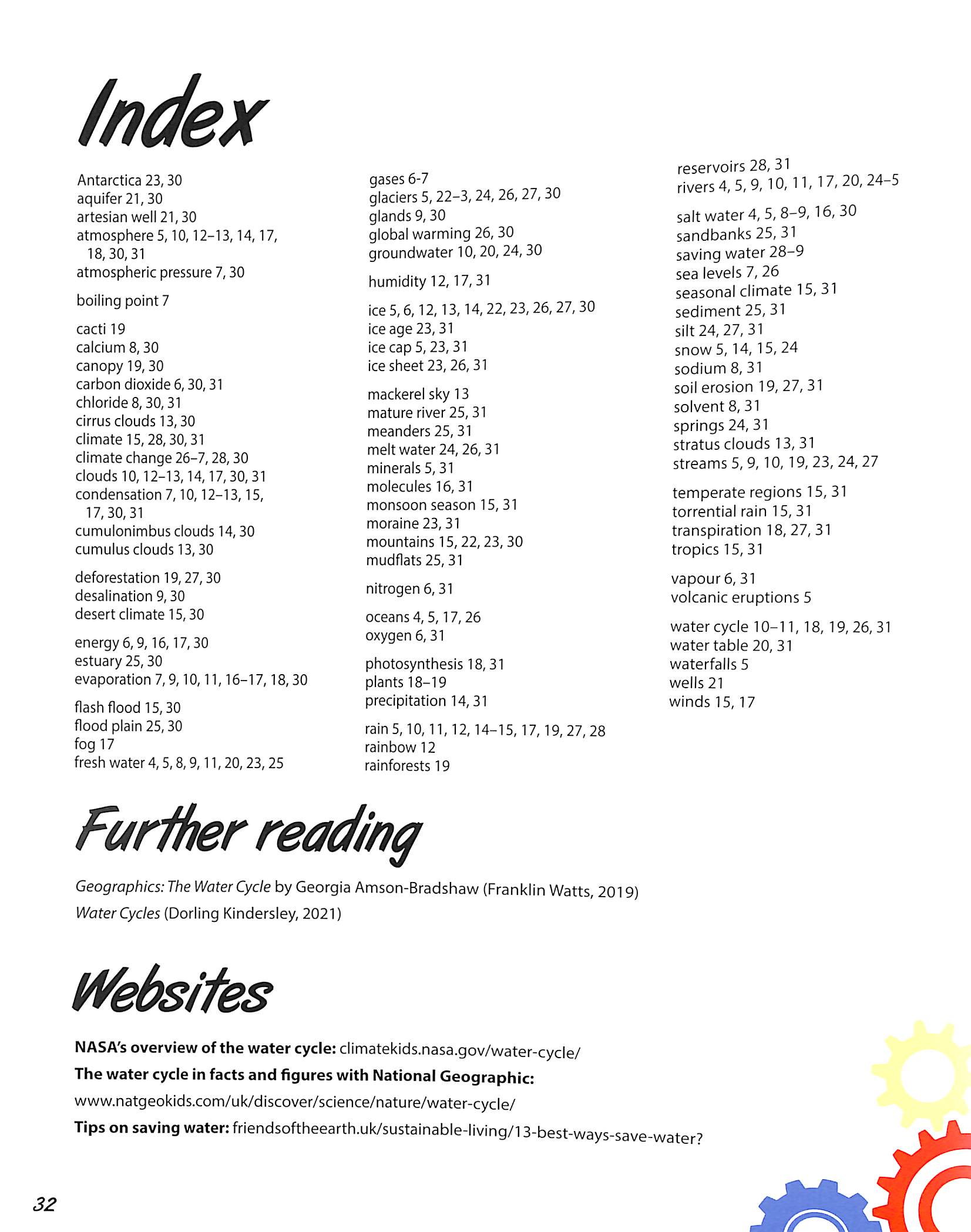 Index

Antarctica 23, 30
aquifer 21, 30
artesian well 21, 30
atmosphere 5, 10, 12–13, 14, 17, 18, 30, 31
atmospheric pressure 7, 30

boiling point 7

cacti 19
calcium 8, 30
canopy 19, 30
carbon dioxide 6, 30, 31
chloride 8, 30, 31
cirrus clouds 13, 30
climate 15, 28, 30, 31
climate change 26–7, 28, 30
clouds 10, 12–13, 14, 17, 30, 31
condensation 7, 10, 12–13, 15, 17, 30, 31
cumulonimbus clouds 14, 30
cumulus clouds 13, 30

deforestation 19, 27, 30
desalination 9, 30
desert climate 15, 30

energy 6, 9, 16, 17, 30
estuary 25, 30
evaporation 7, 9, 10, 11, 16–17, 18, 30

flash flood 15, 30
flood plain 25, 30
fog 17
fresh water 4, 5, 8, 9, 11, 20, 23, 25

gases 6-7
glaciers 5, 22–3, 24, 26, 27, 30
glands 9, 30
global warming 26, 30
groundwater 10, 20, 24, 30

humidity 12, 17, 31

ice 5, 6, 12, 13, 14, 22, 23, 26, 27, 30
ice age 23, 31
ice cap 5, 23, 31
ice sheet 23, 26, 31

mackerel sky 13
mature river 25, 31
meanders 25, 31
melt water 24, 26, 31
minerals 5, 31
molecules 16, 31
monsoon season 15, 31
moraine 23, 31
mountains 15, 22, 23, 30
mudflats 25, 31

nitrogen 6, 31

oceans 4, 5, 17, 26
oxygen 6, 31

photosynthesis 18, 31
plants 18–19
precipitation 14, 31

rain 5, 10, 11, 12, 14–15, 17, 19, 27, 28
rainbow 12
rainforests 19

reservoirs 28, 31
rivers 4, 5, 9, 10, 11, 17, 20, 24–5

salt water 4, 5, 8–9, 16, 30
sandbanks 25, 31
saving water 28–9
sea levels 7, 26
seasonal climate 15, 31
sediment 25, 31
silt 24, 27, 31
snow 5, 14, 15, 24
sodium 8, 31
soil erosion 19, 27, 31
solvent 8, 31
springs 24, 31
stratus clouds 13, 31
streams 5, 9, 10, 19, 23, 24, 27

temperate regions 15, 31
torrential rain 15, 31
transpiration 18, 27, 31
tropics 15, 31

vapour 6, 31
volcanic eruptions 5

water cycle 10–11, 18, 19, 26, 31
water table 20, 31
waterfalls 5
wells 21
winds 15, 17

Further reading

Geographics: The Water Cycle by Georgia Amson-Bradshaw (Franklin Watts, 2019)
Water Cycles (Dorling Kindersley, 2021)

Websites

NASA's overview of the water cycle: climatekids.nasa.gov/water-cycle/
The water cycle in facts and figures with National Geographic:
www.natgeokids.com/uk/discover/science/nature/water-cycle/
Tips on saving water: friendsoftheearth.uk/sustainable-living/13-best-ways-save-water?

32